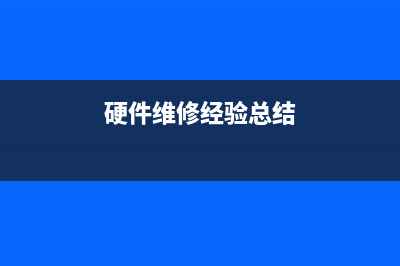 硬件维修经验总结